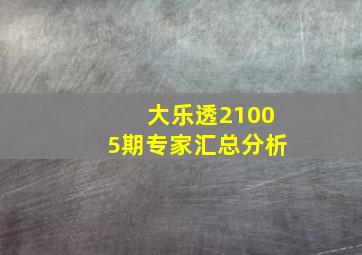 大乐透21005期专家汇总分析